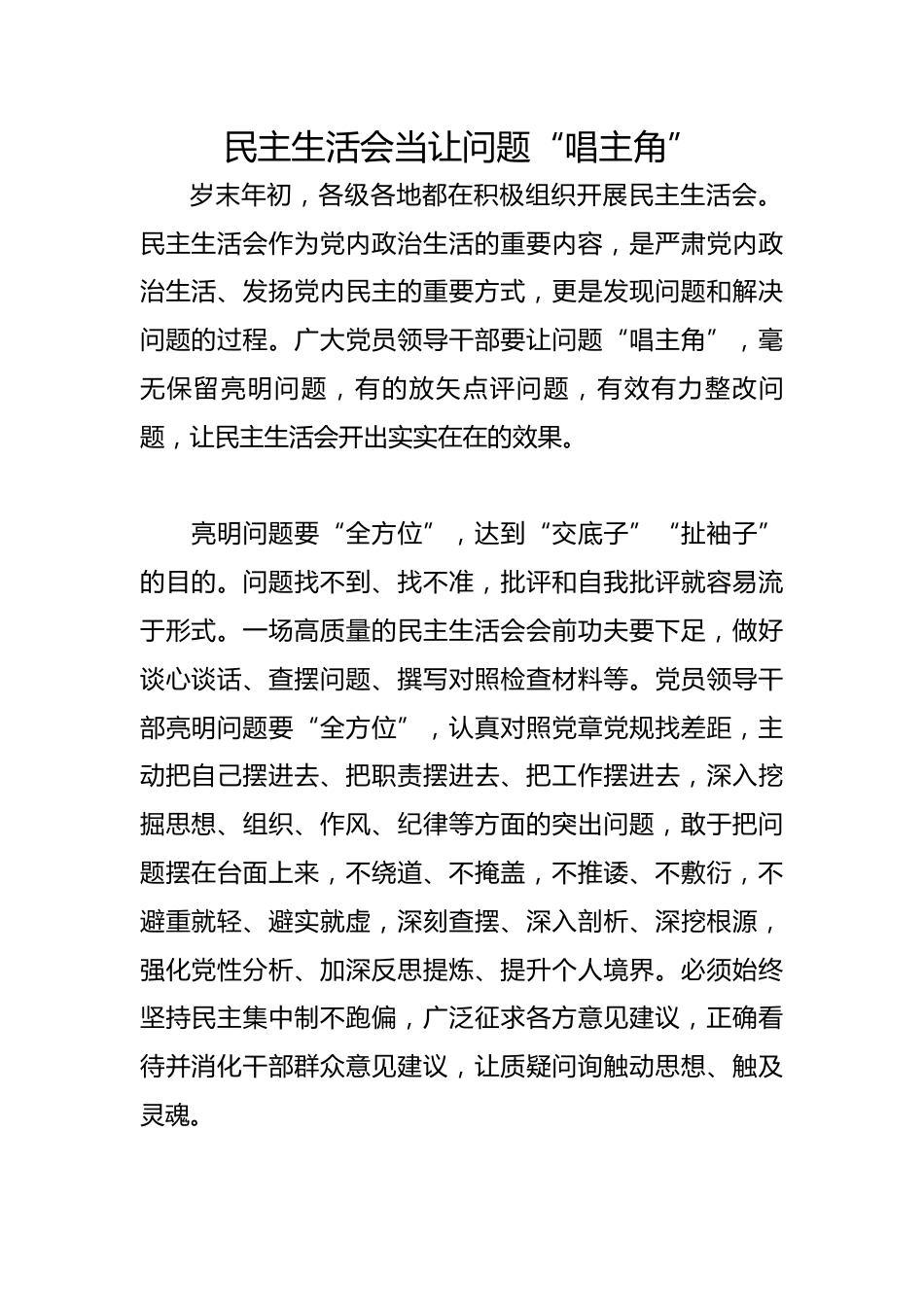 民主生活会当让问题“唱主角”

岁末年初，各级各地都在积极组织开展民主生活会。民主生活会作为党内政治生活的重要内容，是严肃党内政治生活、发扬党内民主的重要方式，更是发现问题和解决问题的过程。广大党员领导干部要让问题“唱主角”，毫无保留亮明问题，有的放矢点评问题，有效有力整改问题，让民主生活会开出实实在在的效果。

亮明问题要“全方位”，达到“交底子”“扯袖子”的目的。问题找不到、找不准，批评和自我批评就容易流于形式。一场高质量的民主生活会会前功夫要下足，做好谈心谈话、查摆问题、撰写对照检查材料等。党员领导干部亮明问题要“全方位”，认真对照党章党规找差距，主动把自己摆进去、把职责摆进去、把工作摆进去，深入挖掘思想、组织、作风、纪律等方面的突出问题，敢于把问题摆在台面上来，不绕道、不掩盖，不推诿、不敷衍，不避重就轻、避实就虚，深刻查摆、深入剖析、深挖根源，强化党性分析、加深反思提炼、提升个人境界。必须始终坚持民主集中制不跑偏，广泛征求各方意见建议，正确看待并消化干部群众意见建议，让质疑问询触动思想、触及灵魂。